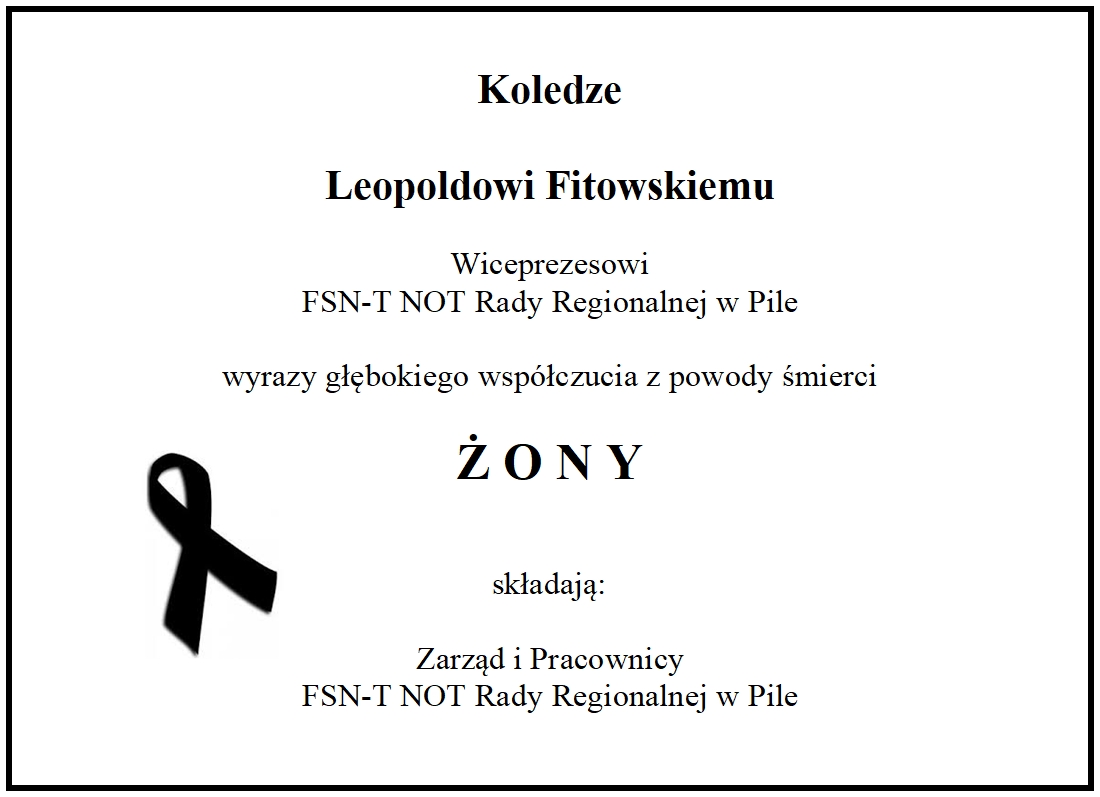 Koledze

Leopoldowi Fitowskiemu

Wiceprezesowi
FSN-T NOT Rady Regionalnej w Pile

wyrazy głębokiego współczucia z powody śmierci

Ż O N Y

składają:

Zarząd i Pracownicy
FSN-T NOT Rady Regionalnej w Pile